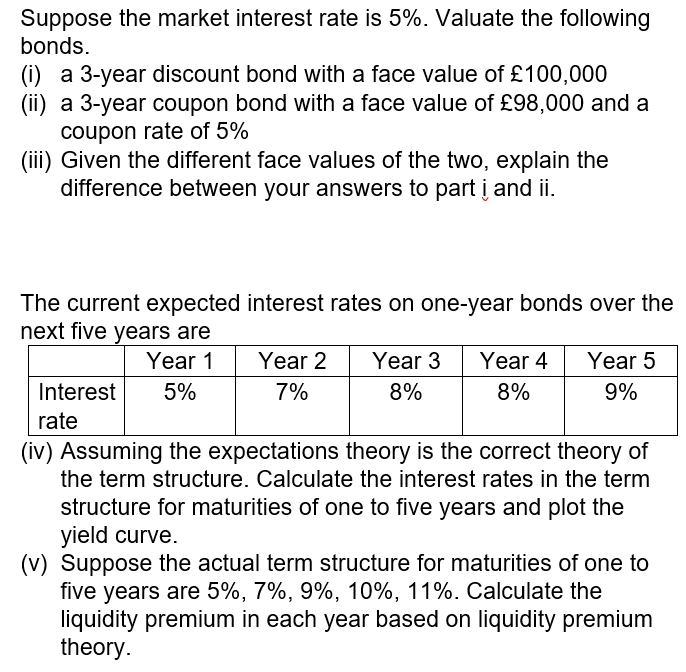 Suppose the market interest rate is 5%. Valuate the following bonds.
(i) a 3-year discount bond with a face value of £100,000
(ii) a 3-year coupon bond with a face value of £98,000 and a coupon rate of 5%
(iii) Given the different face values of the two, explain the difference between your answers to part i and ii.

The current expected interest rates on one-year bonds over the next five years are

| | Year 1 | Year 2 | Year 3 | Year 4 | Year 5 |
|---|---|---|---|---|---|
| Interest rate | 5% | 7% | 8% | 8% | 9% |

(iv) Assuming the expectations theory is the correct theory of the term structure. Calculate the interest rates in the term structure for maturities of one to five years and plot the yield curve.
(v) Suppose the actual term structure for maturities of one to five years are 5%, 7%, 9%, 10%, 11%. Calculate the liquidity premium in each year based on liquidity premium theory.